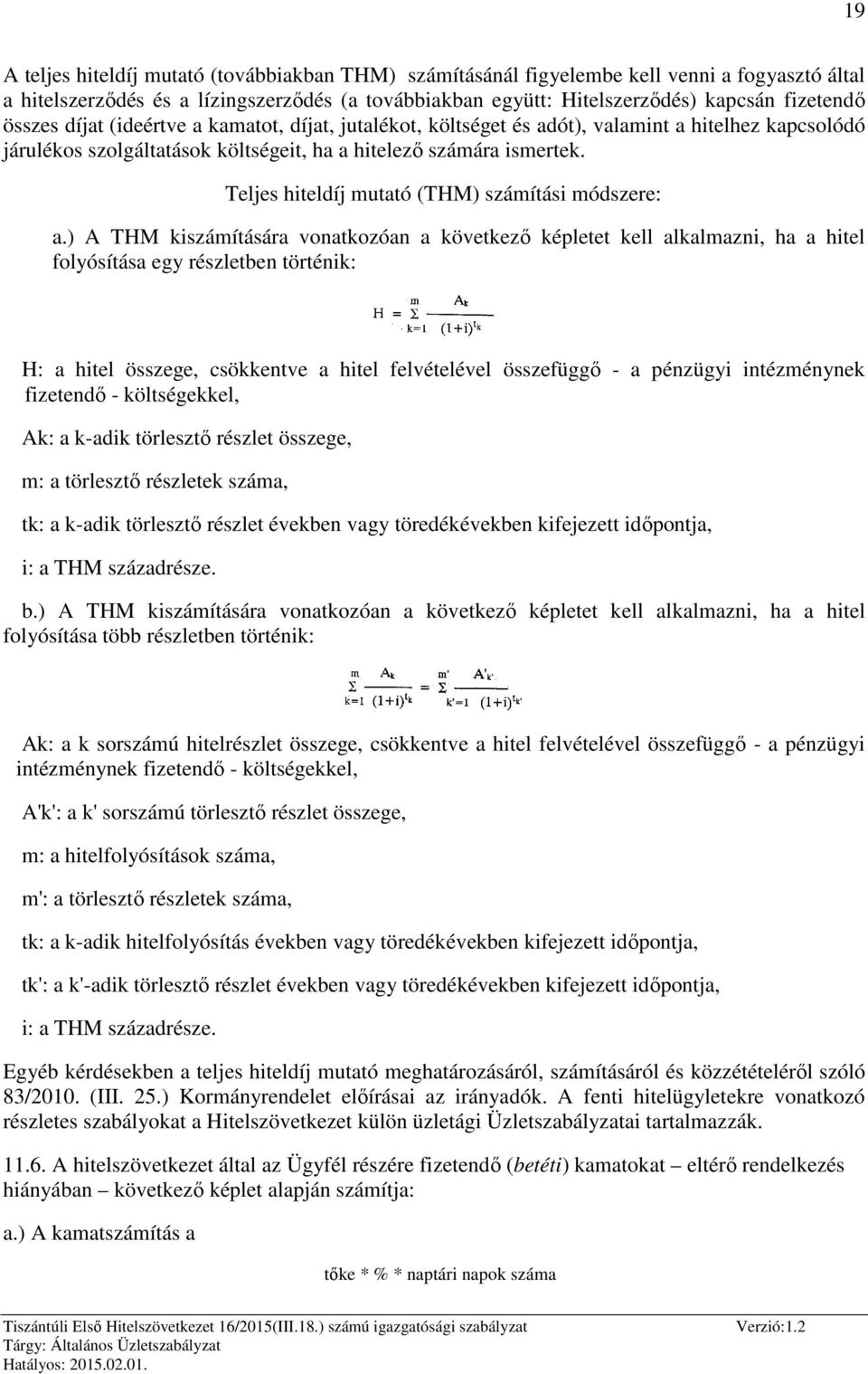 19

A teljes hiteldíj mutató (továbbiakban THM) számításánál figyelembe kell venni a fogyasztó által a hitelszerződés és a lízingszerződés (a továbbiakban együtt: Hitelszerződés) kapcsán fizetendő összes díjat (ideértve a kamatot, díjat, jutalékot, költséget és adót), valamint a hitelhez kapcsolódó járulékos szolgáltatások költségeit, ha a hitelező számára ismertek.

Teljes hiteldíj mutató (THM) számítási módszere:

a.) A THM kiszámítására vonatkozóan a következő képletet kell alkalmazni, ha a hitel folyósítása egy részletben történik:

$H = \sum_{k=1}^{m} \frac{A_k}{(1+i)^{t_k}}$

H: a hitel összege, csökkentve a hitel felvételével összefüggő - a pénzügyi intézménynek fizetendő - költségekkel,

Ak: a k-adik törlesztő részlet összege,

m: a törlesztő részletek száma,

tk: a k-adik törlesztő részlet években vagy töredékévekben kifejezett időpontja,

i: a THM századrésze.

b.) A THM kiszámítására vonatkozóan a következő képletet kell alkalmazni, ha a hitel folyósítása több részletben történik:

$\sum_{k=1}^{m} \frac{A_k}{(1+i)^{t_k}} = \sum_{k'=1}^{m'} \frac{A'_{k'}}{(1+i)^{t_{k'}}}$

Ak: a k sorszámú hitelrészlet összege, csökkentve a hitel felvételével összefüggő - a pénzügyi intézménynek fizetendő - költségekkel,

A'k': a k' sorszámú törlesztő részlet összege,

m: a hitelfolyósítások száma,

m': a törlesztő részletek száma,

tk: a k-adik hitelfolyósítás években vagy töredékévekben kifejezett időpontja,

tk': a k'-adik törlesztő részlet években vagy töredékévekben kifejezett időpontja,

i: a THM századrésze.

Egyéb kérdésekben a teljes hiteldíj mutató meghatározásáról, számításáról és közzétételéről szóló 83/2010. (III. 25.) Kormányrendelet előírásai az irányadók. A fenti hitelügyletekre vonatkozó részletes szabályokat a Hitelszövetkezet külön üzletági Üzletszabályzatai tartalmazzák.

11.6. A hitelszövetkezet által az Ügyfél részére fizetendő (betéti) kamatokat – eltérő rendelkezés hiányában – következő képlet alapján számítja:

a.) A kamatszámítás a

tőke * % * naptári napok száma

Tiszántúli Első Hitelszövetkezet 16/2015(III.18.) számú igazgatósági szabályzat Verzió:1.2
Tárgy: Általános Üzletszabályzat
Hatályos: 2015.02.01.